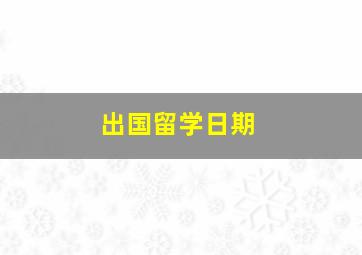 出国留学日期